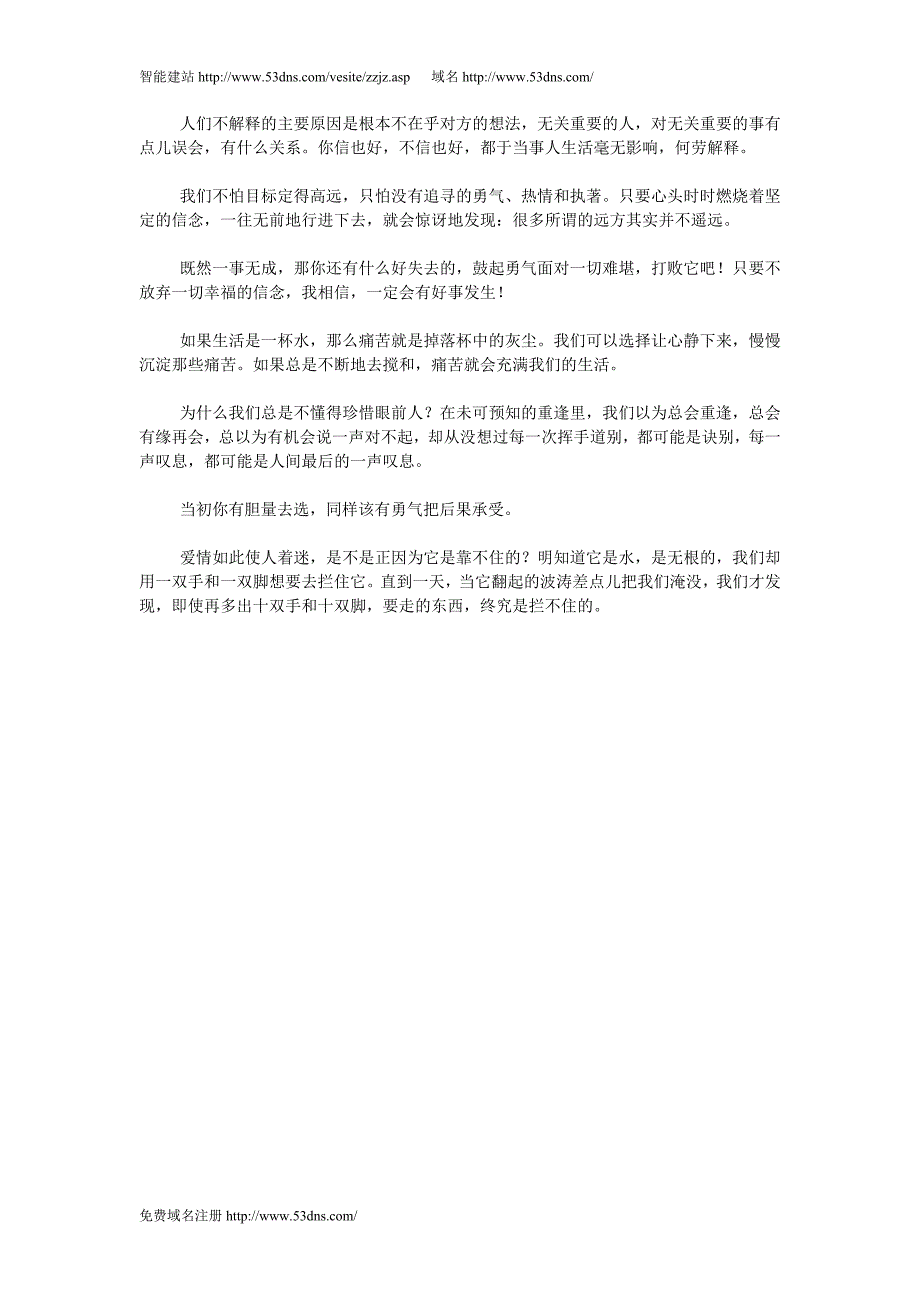 智能建站 http://www.53dns.com/vesite/zzjz.asp　　域名 http://www.53dns.com/

人们不解释的主要原因是根本不在乎对方的想法，无关重要的人，对无关重要的事有点儿误会，有什么关系。你信也好，不信也好，都于当事人生活毫无影响，何劳解释。

我们不怕目标定得高远，只怕没有追寻的勇气、热情和执著。只要心头时时燃烧着坚定的信念，一往无前地行进下去，就会惊讶地发现：很多所谓的远方其实并不遥远。

既然一事无成，那你还有什么好失去的，鼓起勇气面对一切难堪，打败它吧！只要不放弃一切幸福的信念，我相信，一定会有好事发生！

如果生活是一杯水，那么痛苦就是掉落杯中的灰尘。我们可以选择让心静下来，慢慢沉淀那些痛苦。如果总是不断地去搅和，痛苦就会充满我们的生活。

为什么我们总是不懂得珍惜眼前人？在未可预知的重逢里，我们以为总会重逢，总会有缘再会，总以为有机会说一声对不起，却从没想过每一次挥手道别，都可能是诀别，每一声叹息，都可能是人间最后的一声叹息。

当初你有胆量去选，同样该有勇气把后果承受。

爱情如此使人着迷，是不是正因为它是靠不住的？明知道它是水，是无根的，我们却用一双手和一双脚想要去拦住它。直到一天，当它翻起的波涛差点儿把我们淹没，我们才发现，即使再多出十双手和十双脚，要走的东西，终究是拦不住的。

免费域名注册 http://www.53dns.com/